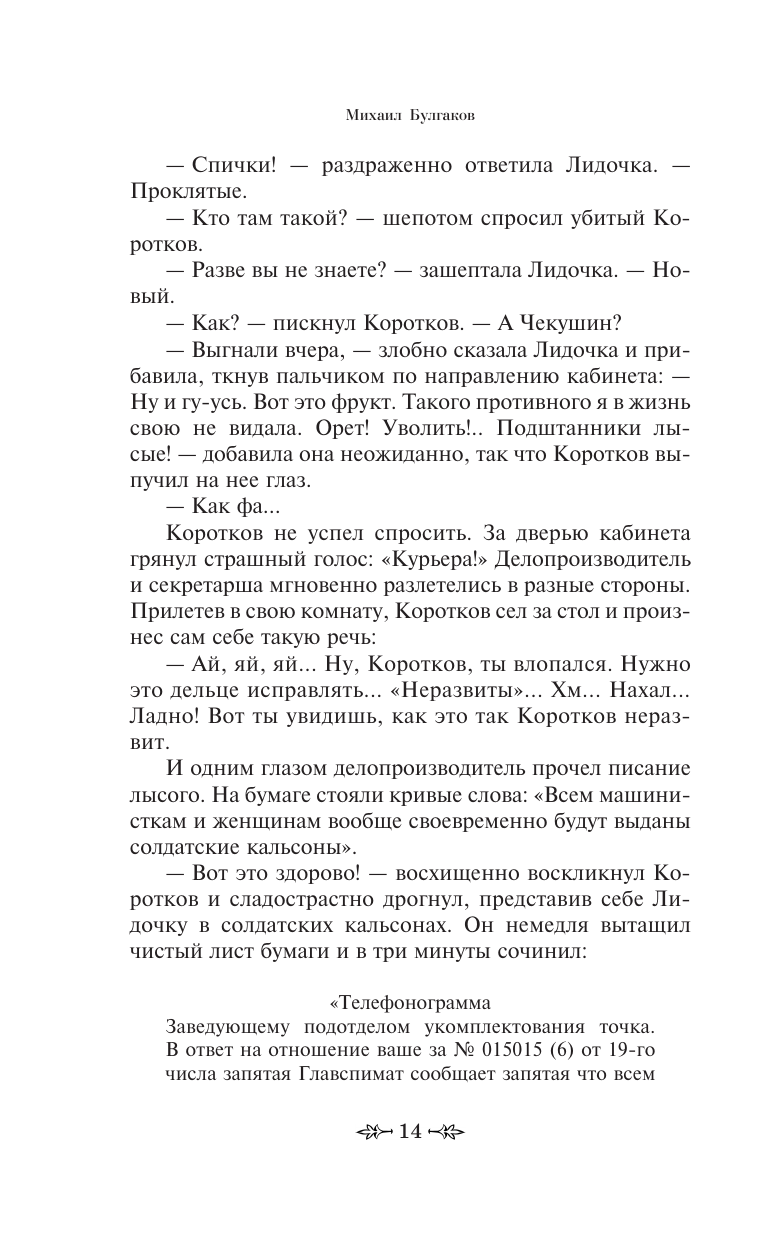 Михаил Булгаков

— Спички! — раздраженно ответила Лидочка. — Проклятые.

— Кто там такой? — шепотом спросил убитый Коротков.

— Разве вы не знаете? — зашептала Лидочка. — Новый.

— Как? — пискнул Коротков. — А Чекушин?

— Выгнали вчера, — злобно сказала Лидочка и прибавила, ткнув пальчиком по направлению кабинета: — Ну и гу-усь. Вот это фрукт. Такого противного я в жизнь свою не видала. Орет! Уволить!.. Подштанники лысые! — добавила она неожиданно, так что Коротков выпучил на нее глаз.

— Как фа...

Коротков не успел спросить. За дверью кабинета грянул страшный голос: «Курьера!» Делопроизводитель и секретарша мгновенно разлетелись в разные стороны. Прилетев в свою комнату, Коротков сел за стол и произнес сам себе такую речь:

— Ай, яй, яй... Ну, Коротков, ты влопался. Нужно это дельце исправлять... «Неразвиты»... Хм... Нахал... Ладно! Вот ты увидишь, как это так Коротков неразвит.

И одним глазом делопроизводитель прочел писание лысого. На бумаге стояли кривые слова: «Всем машинисткам и женщинам вообще своевременно будут выданы солдатские кальсоны».

— Вот это здорово! — восхищенно воскликнул Коротков и сладострастно дрогнул, представив себе Лидочку в солдатских кальсонах. Он немедля вытащил чистый лист бумаги и в три минуты сочинил:

«Телефонограмма
Заведующему подотделом укомплектования точка. В ответ на отношение ваше за № 015015 (6) от 19-го числа запятая Главспимат сообщает запятая что всем

14